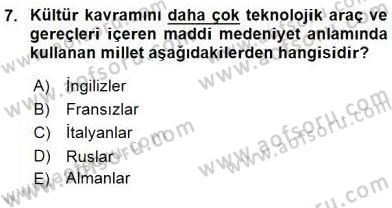 7. Kültür kavramını daha çok teknolojik araç ve gereçleri içeren maddi medeniyet anlamında kullanan millet aşağıdakilerden hangisidir?

A) İngilizler
B) Fransızlar
C) İtalyanlar
D) Ruslar
E) Almanlar

www.aofsoru.com